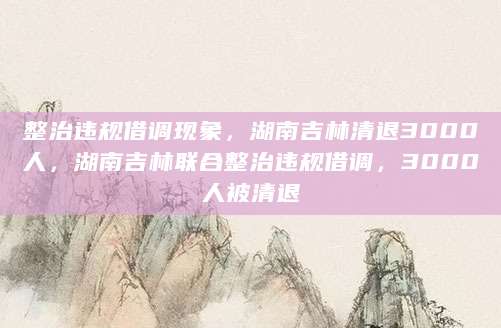 整治违规借调现象，湖南吉林清退3000人，湖南吉林联合整治违规借调，3000人被清退